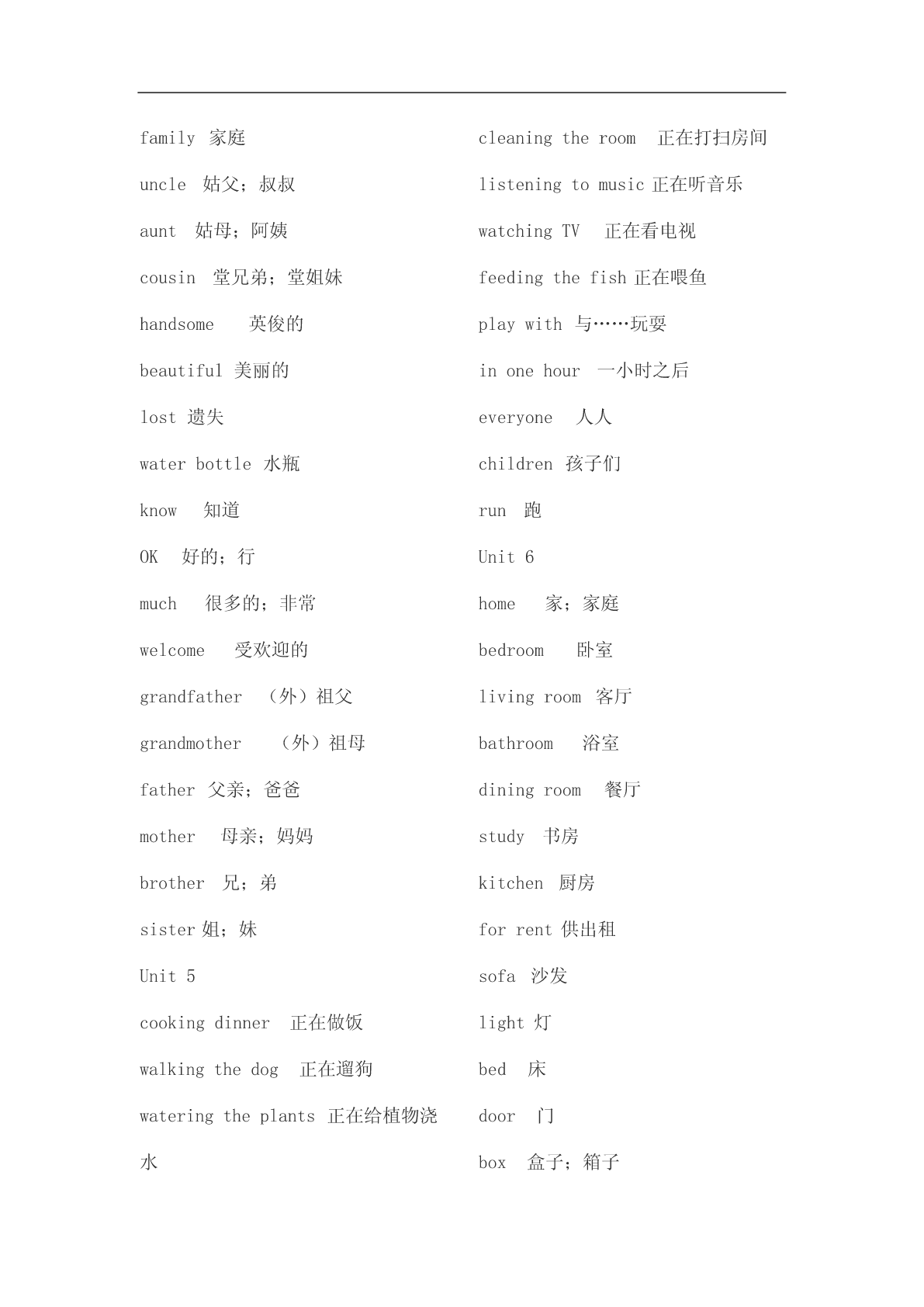 family 家庭

uncle 姑父；叔叔

aunt 姑母；阿姨

cousin 堂兄弟；堂姐妹

handsome 英俊的

beautiful 美丽的

lost 遗失

water bottle 水瓶

know 知道

OK 好的；行

much 很多的；非常

welcome 受欢迎的

grandfather （外）祖父

grandmother （外）祖母

father 父亲；爸爸

mother 母亲；妈妈

brother 兄；弟

sister 姐；妹

Unit 5

cooking dinner 正在做饭

walking the dog 正在遛狗

watering the plants 正在给植物浇水

cleaning the room 正在打扫房间

listening to music 正在听音乐

watching TV 正在看电视

feeding the fish 正在喂鱼

play with 与……玩耍

in one hour 一小时之后

everyone 人人

children 孩子们

run 跑

Unit 6

home 家；家庭

bedroom 卧室

living room 客厅

bathroom 浴室

dining room 餐厅

study 书房

kitchen 厨房

for rent 供出租

sofa 沙发

light 灯

bed 床

door 门

box 盒子；箱子